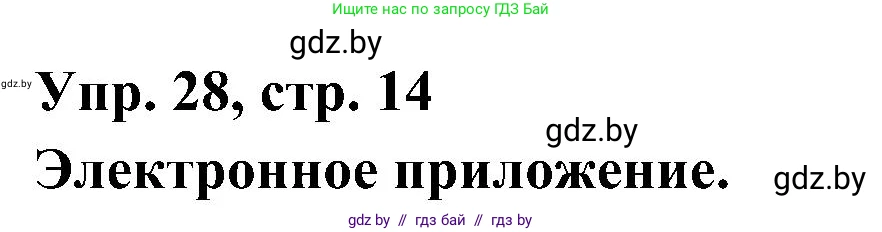 Ищите нас по запросу ГДЗ Бай

gdz.by

gdz.by

Упр. 28, стр. 14

gdz.by

Электронное приложение.

gdz.by

gdz by // гдз бай // гдз by